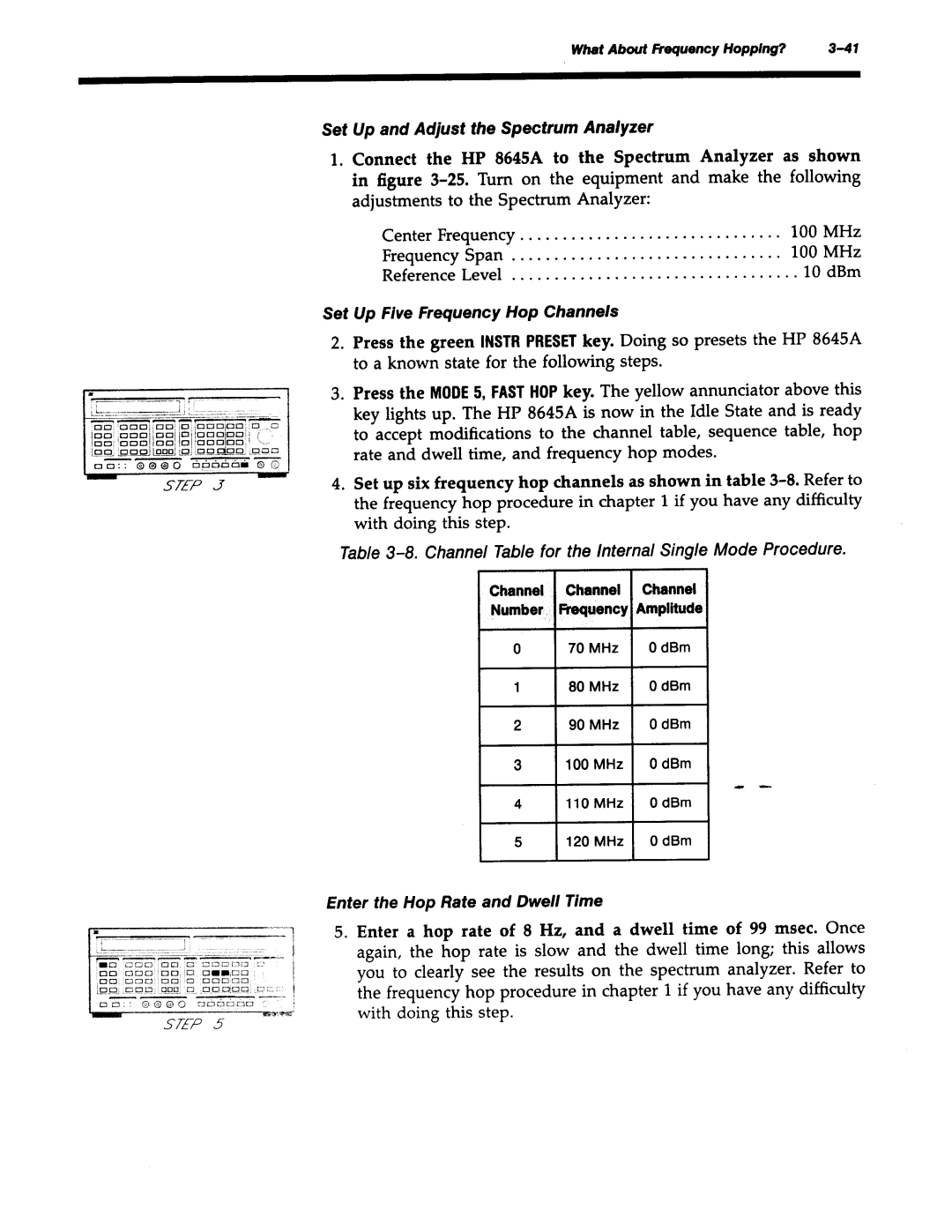 What About Frequency Hopping? 3-41

Set Up and Adjust the Spectrum Analyzer

1. Connect the HP 8645A to the Spectrum Analyzer as shown in figure 3-25. Turn on the equipment and make the following adjustments to the Spectrum Analyzer:

Center Frequency .............................. 100 MHz
Frequency Span ............................... 100 MHz
Reference Level ................................. 10 dBm

Set Up Five Frequency Hop Channels

2. Press the green INSTR PRESET key. Doing so presets the HP 8645A to a known state for the following steps.

STEP 3

3. Press the MODE 5, FAST HOP key. The yellow annunciator above this key lights up. The HP 8645A is now in the Idle State and is ready to accept modifications to the channel table, sequence table, hop rate and dwell time, and frequency hop modes.

4. Set up six frequency hop channels as shown in table 3-8. Refer to the frequency hop procedure in chapter 1 if you have any difficulty with doing this step.

Table 3-8. Channel Table for the Internal Single Mode Procedure.

| Channel Number | Channel Frequency | Channel Amplitude |
|---|---|---|
| 0 | 70 MHz | 0 dBm |
| 1 | 80 MHz | 0 dBm |
| 2 | 90 MHz | 0 dBm |
| 3 | 100 MHz | 0 dBm |
| 4 | 110 MHz | 0 dBm |
| 5 | 120 MHz | 0 dBm |

Enter the Hop Rate and Dwell Time

STEP 5

5. Enter a hop rate of 8 Hz, and a dwell time of 99 msec. Once again, the hop rate is slow and the dwell time long; this allows you to clearly see the results on the spectrum analyzer. Refer to the frequency hop procedure in chapter 1 if you have any difficulty with doing this step.